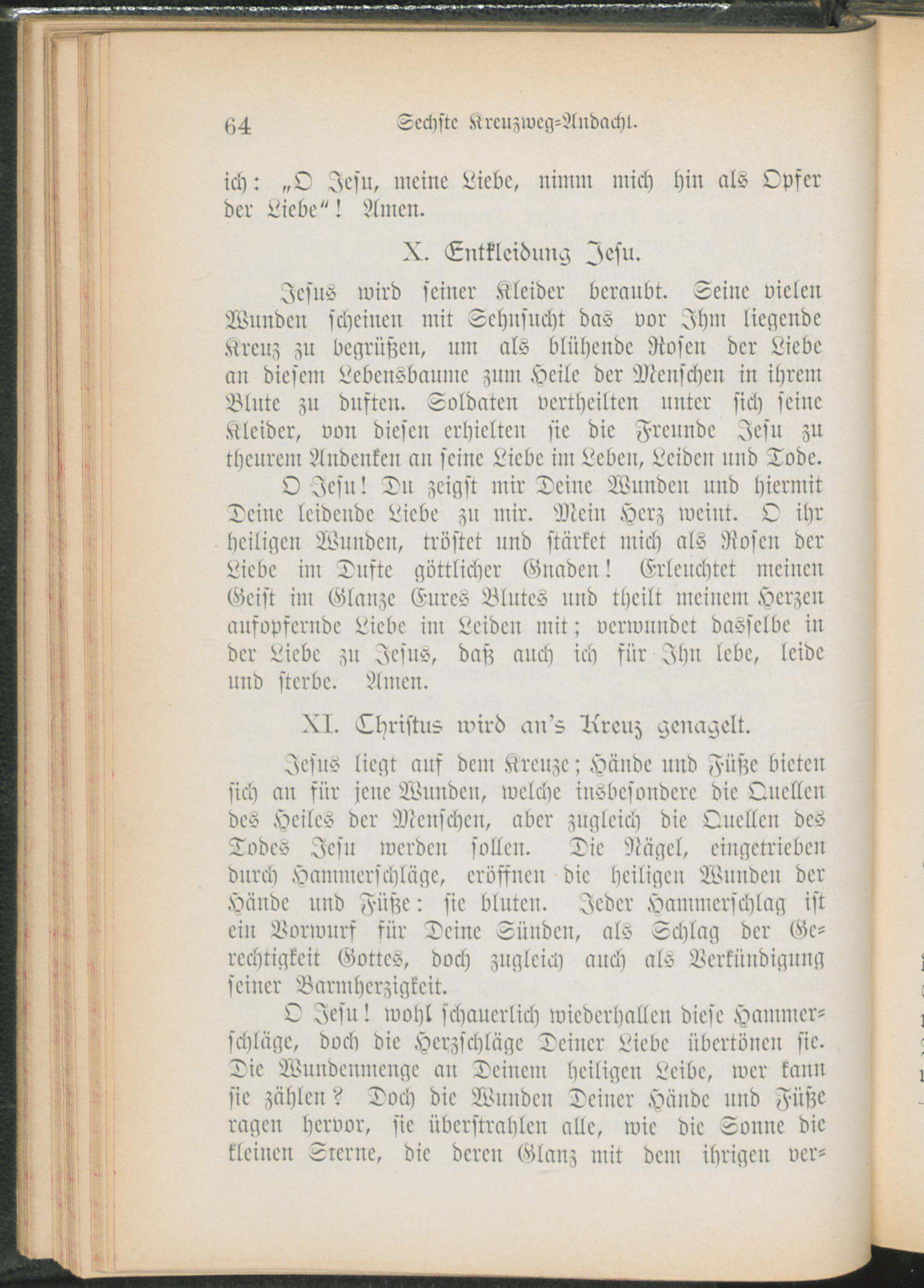 64 Sechste Kreuzweg-Andacht.

ich: „O Jesu, meine Liebe, nimm mich hin als Opfer der Liebe“! Amen.

X. Entkleidung Jesu.

Jesus wird seiner Kleider beraubt. Seine vielen Wunden scheinen mit Sehnsucht das vor Ihm liegende Kreuz zu begrüßen, um als blühende Rosen der Liebe an diesem Lebensbaume zum Heile der Menschen in ihrem Blute zu duften. Soldaten vertheilten unter sich seine Kleider, von diesen erhielten sie die Freunde Jesu zu theurem Andenken an seine Liebe im Leben, Leiden und Tode.

O Jesu! Du zeigst mir Deine Wunden und hiermit Deine leidende Liebe zu mir. Mein Herz weint. O ihr heiligen Wunden, tröstet und stärket mich als Rosen der Liebe im Dufte göttlicher Gnaden! Erleuchtet meinen Geist im Glanze Eures Blutes und theilt meinem Herzen aufopfernde Liebe im Leiden mit; verwundet dasselbe in der Liebe zu Jesus, daß auch ich für Ihn lebe, leide und sterbe. Amen.

XI. Christus wird an's Kreuz genagelt.

Jesus liegt auf dem Kreuze; Hände und Füße bieten sich an für jene Wunden, welche insbesondere die Quellen des Heiles der Menschen, aber zugleich die Quellen des Todes Jesu werden sollen. Die Nägel, eingetrieben durch Hammerschläge, eröffnen die heiligen Wunden der Hände und Füße: sie bluten. Jeder Hammerschlag ist ein Vorwurf für Deine Sünden, als Schlag der Gerechtigkeit Gottes, doch zugleich auch als Verkündigung seiner Barmherzigkeit.

O Jesu! wohl schauerlich wiederhallen diese Hammerschläge, doch die Herzschläge Deiner Liebe übertönen sie. Die Wundenmenge an Deinem heiligen Leibe, wer kann sie zählen? Doch die Wunden Deiner Hände und Füße ragen hervor, sie überstrahlen alle, wie die Sonne die kleinen Sterne, die deren Glanz mit dem ihrigen ver-